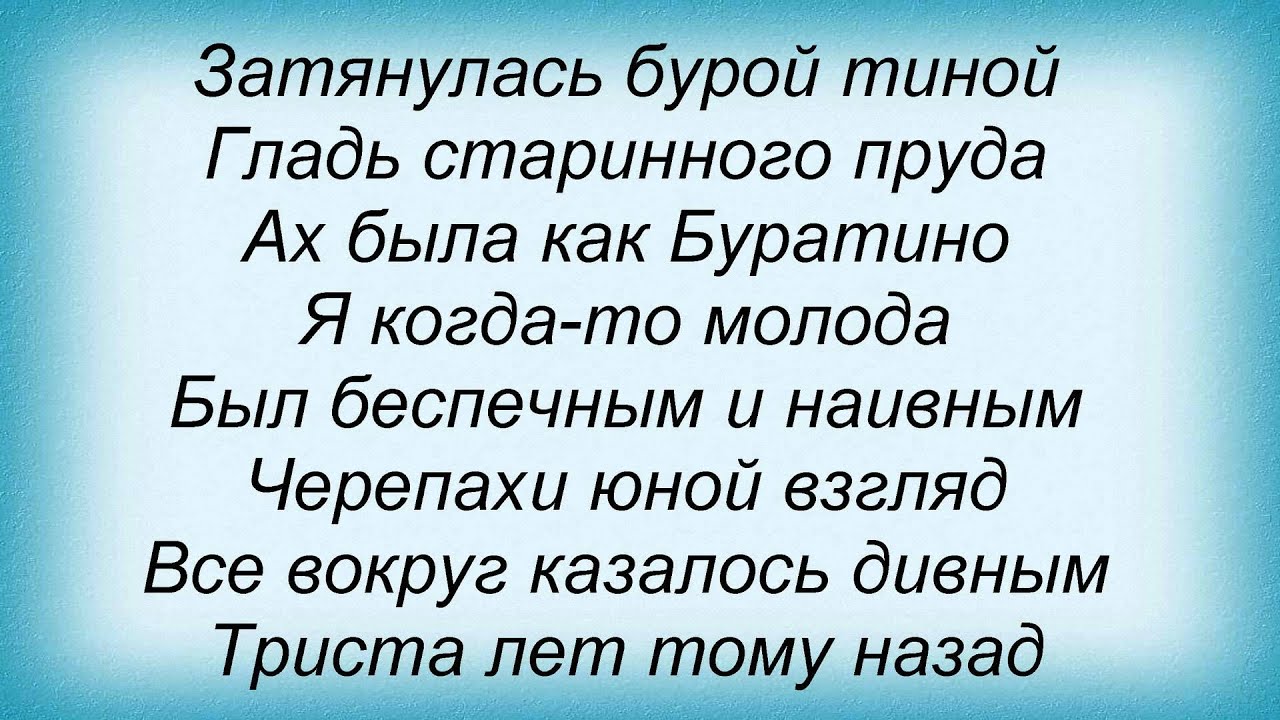 Затянулась бурой тиной
Гладь старинного пруда
Ах была как Буратино
Я когда-то молода
Был беспечным и наивным
Черепахи юной взгляд
Все вокруг казалось дивным
Триста лет тому назад